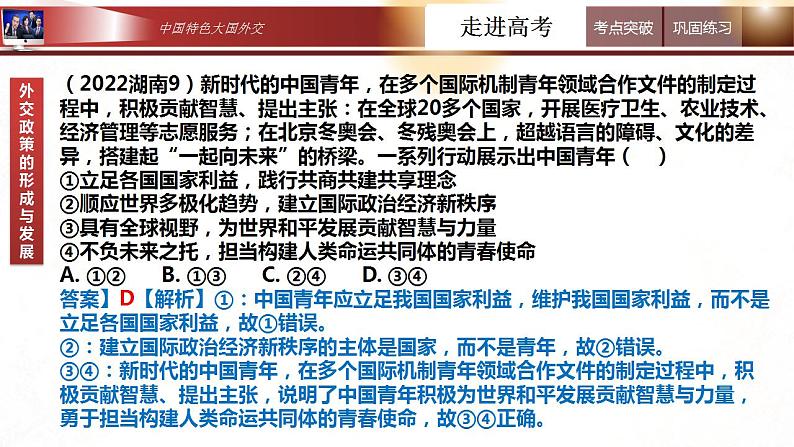 中国特色大国外交

走进高考

考点突破

巩固练习

外交政策的形成与发展

（2022湖南9）新时代的中国青年，在多个国际机制青年领域合作文件的制定过程中，积极贡献智慧、提出主张：在全球20多个国家，开展医疗卫生、农业技术、经济管理等志愿服务；在北京冬奥会、冬残奥会上，超越语言的障碍、文化的差异，搭建起“一起向未来”的桥梁。一系列行动展示出中国青年（　）
①立足各国国家利益，践行共商共建共享理念
②顺应世界多极化趋势，建立国际政治经济新秩序
③具有全球视野，为世界和平发展贡献智慧与力量
④不负未来之托，担当构建人类命运共同体的青春使命
A. ①②　B. ①③　C. ②④　D. ③④
答案】D【解析】①：中国青年应立足我国国家利益，维护我国国家利益，而不是立足各国国家利益，故①错误。
②：建立国际政治经济新秩序的主体是国家，而不是青年，故②错误。
③④：新时代的中国青年，在多个国际机制青年领域合作文件的制定过程中，积极贡献智慧、提出主张，说明了中国青年积极为世界和平发展贡献智慧与力量，勇于担当构建人类命运共同体的青春使命，故③④正确。